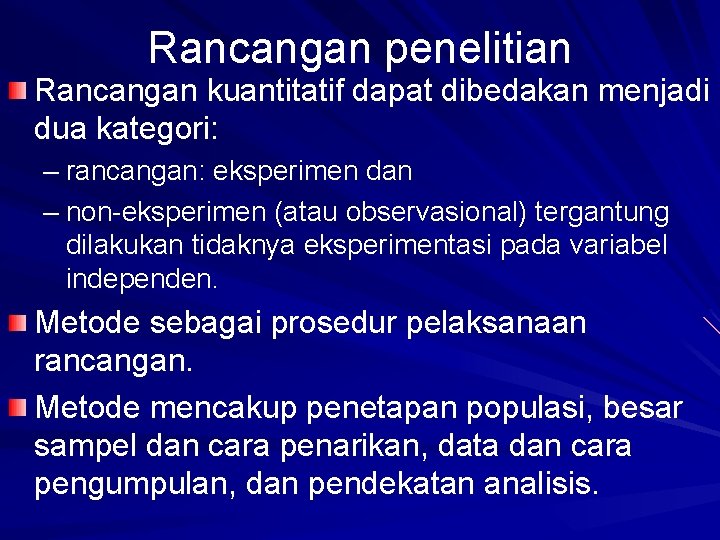 Rancangan penelitian

Rancangan kuantitatif dapat dibedakan menjadi dua kategori:

– rancangan: eksperimen dan

– non-eksperimen (atau observasional) tergantung dilakukan tidaknya eksperimentasi pada variabel independen.

Metode sebagai prosedur pelaksanaan rancangan.

Metode mencakup penetapan populasi, besar sampel dan cara penarikan, data dan cara pengumpulan, dan pendekatan analisis.